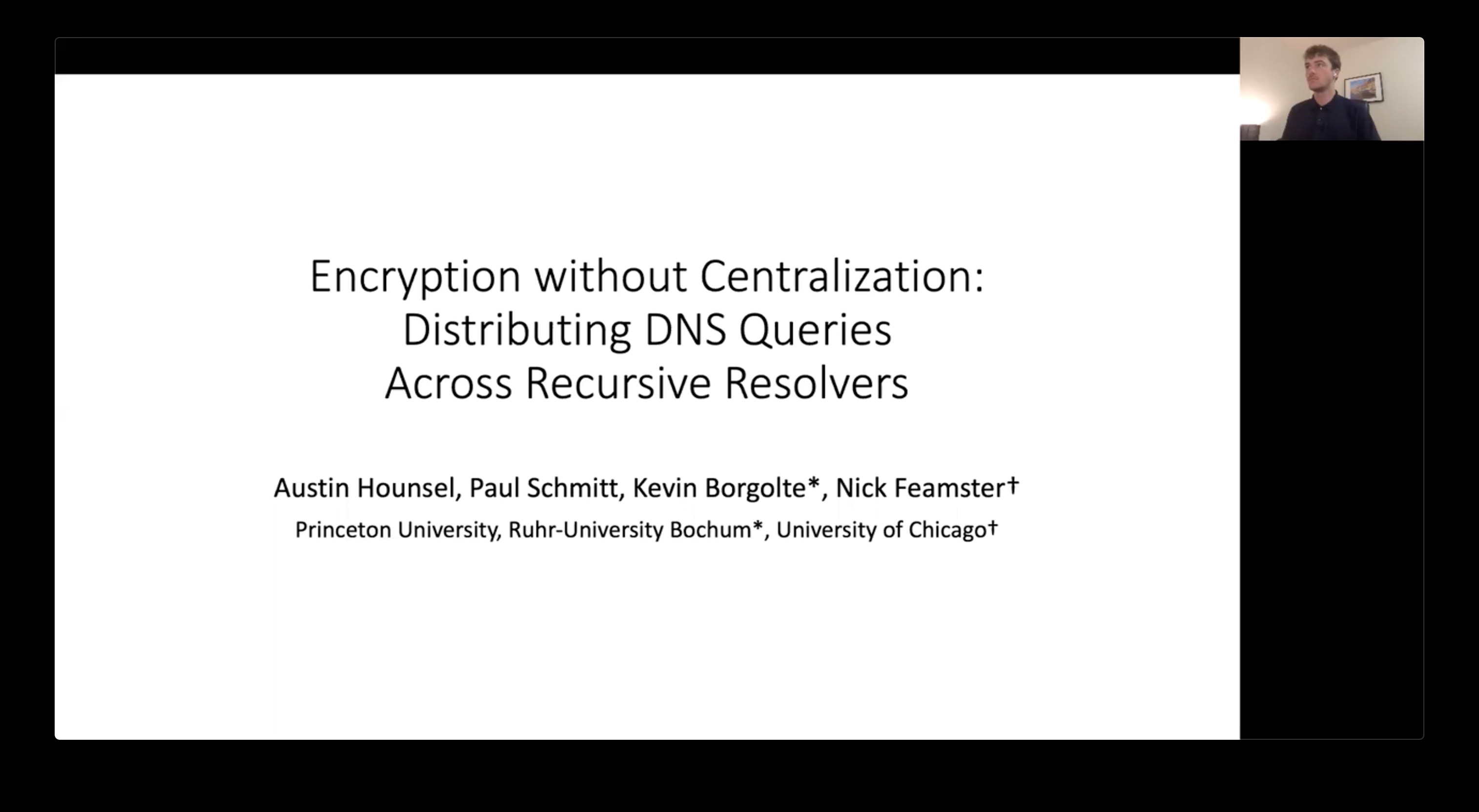 Encryption without Centralization:
Distributing DNS Queries
Across Recursive Resolvers

Austin Hounsel, Paul Schmitt, Kevin Borgolte*, Nick Feamster†
Princeton University, Ruhr-University Bochum*, University of Chicago†